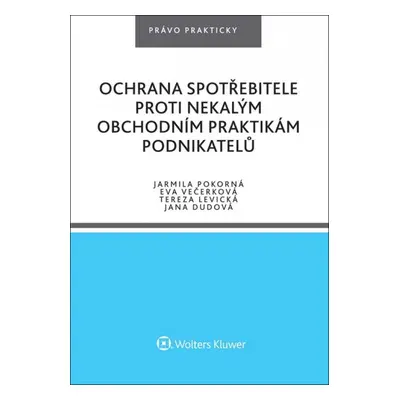 PRÁVO PRAKTICKY

OCHRANA SPOTŘEBITELE PROTI NEKALÝM OBCHODNÍM PRAKTIKÁM PODNIKATELŮ

JARMILA POKORNÁ
EVA VEČERKOVÁ
TEREZA LEVICKÁ
JANA DUDOVÁ

Wolters Kluwer